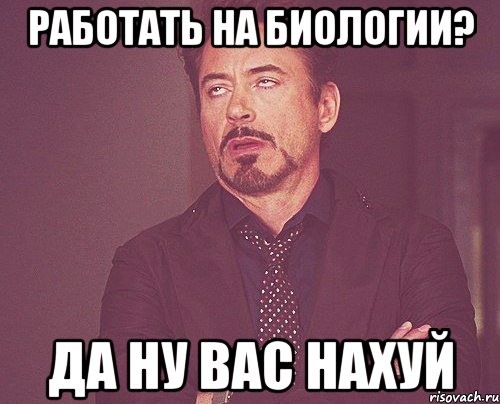 РАБОТАТЬ НА БИОЛОГИИ?

ДА НУ ВАС НАХУЙ

risovach.ru